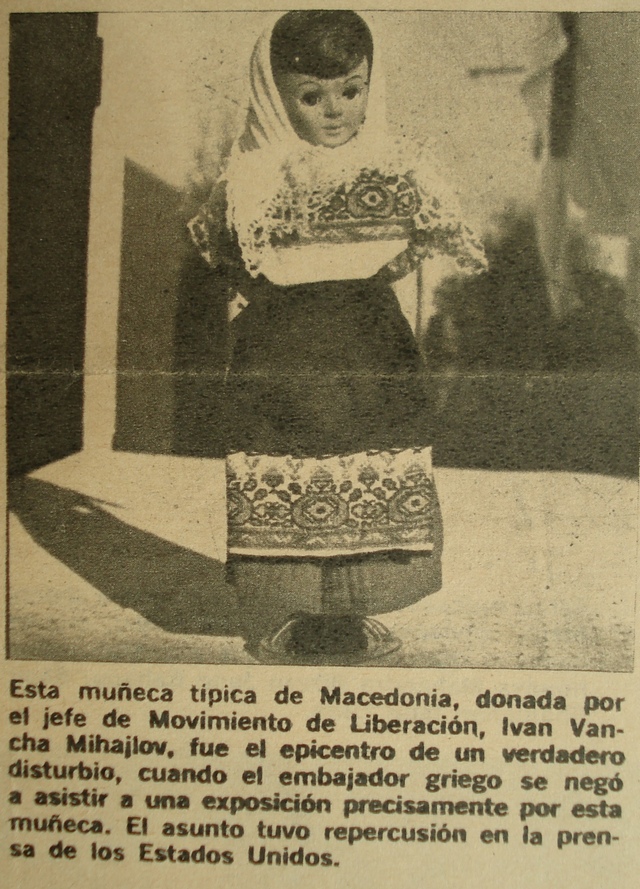 Esta muñeca típica de Macedonia, donada por el jefe de Movimiento de Liberación, Ivan Vancha Mihajlov, fue el epicentro de un verdadero disturbio, cuando el embajador griego se negó a asistir a una exposición precisamente por esta muñeca. El asunto tuvo repercusión en la prensa de los Estados Unidos.